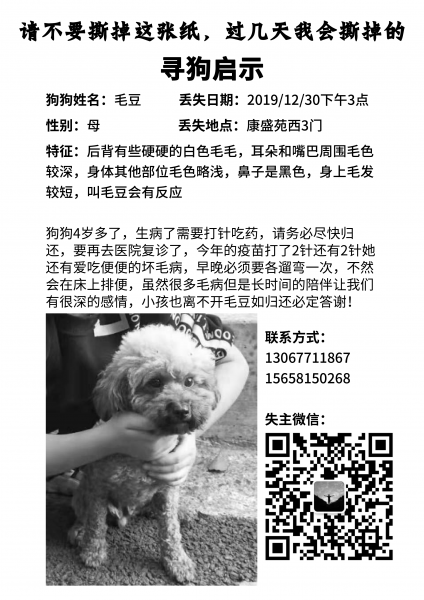 请不要撕掉这张纸，过几天我会撕掉的

寻狗启示

狗狗姓名：毛豆　丢失日期：2019/12/30下午3点

性别：母　丢失地点：康盛苑西3门

特征：后背有些硬硬的白色毛毛，耳朵和嘴巴周围毛色较深，身体其他部位毛色略浅，鼻子是黑色，身上毛发较短，叫毛豆会有反应

狗狗4岁多了，生病了需要打针吃药，请务必尽快归还，要再去医院复诊了，今年的疫苗打了2针还有2针她还有爱吃便便的坏毛病，早晚必须要各遛弯一次，不然会在床上排便，虽然很多毛病但是长时间的陪伴让我们有很深的感情，小孩也离不开毛豆如归还必定答谢！

联系方式：
13067711867
15658150268

失主微信：